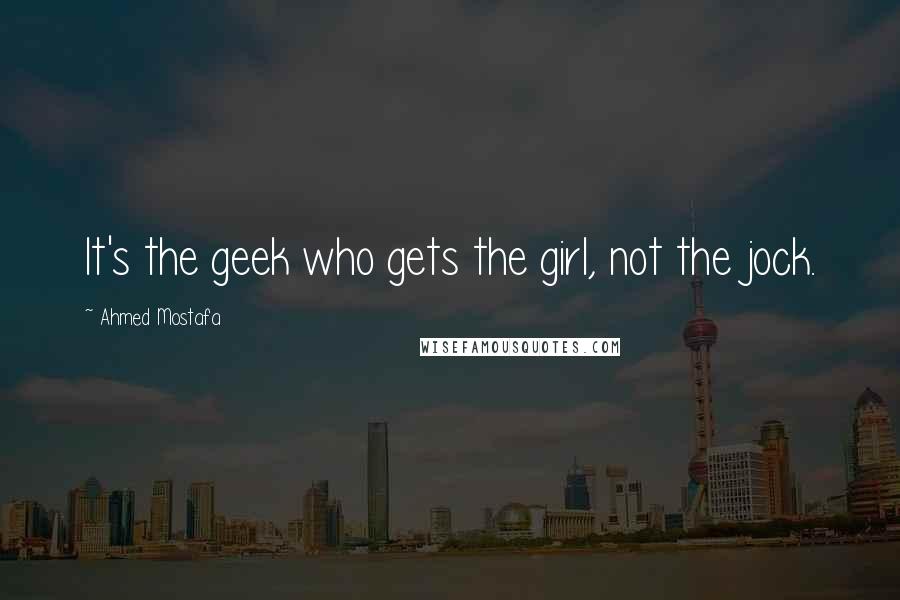 It's the geek who gets the girl, not the jock.

~ Ahmed Mostafa

WISEFAMOUSQUOTES.COM